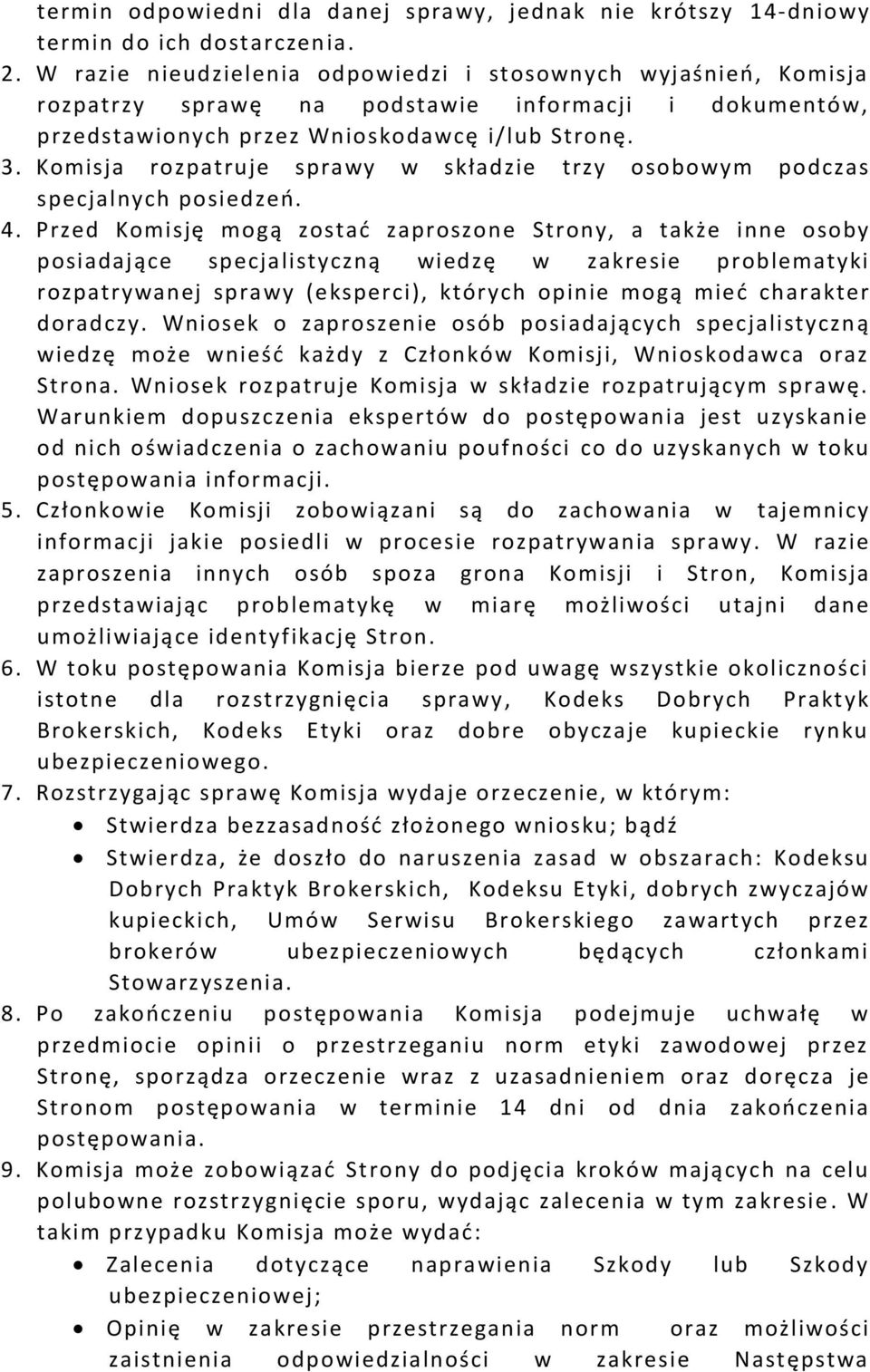 termin odpowiedni dla danej sprawy, jednak nie krótszy 14-dniowy termin do ich dostarczenia.
2. W razie nieudzielenia odpowiedzi i stosownych wyjaśnień, Komisja rozpatrzy sprawę na podstawie informacji i dokumentów, przedstawionych przez Wnioskodawcę i/lub Stronę.
3. Komisja rozpatruje sprawy w składzie trzy osobowym podczas specjalnych posiedzeń.
4. Przed Komisję mogą zostać zaproszone Strony, a także inne osoby posiadające specjalistyczną wiedzę w zakresie problematyki rozpatrywanej sprawy (eksperci), których opinie mogą mieć charakter doradczy. Wniosek o zaproszenie osób posiadających specjalistyczną wiedzę może wnieść każdy z Członków Komisji, Wnioskodawca oraz Strona. Wniosek rozpatruje Komisja w składzie rozpatrującym sprawę. Warunkiem dopuszczenia ekspertów do postępowania jest uzyskanie od nich oświadczenia o zachowaniu poufności co do uzyskanych w toku postępowania informacji.
5. Członkowie Komisji zobowiązani są do zachowania w tajemnicy informacji jakie posiedli w procesie rozpatrywania sprawy. W razie zaproszenia innych osób spoza grona Komisji i Stron, Komisja przedstawiając problematykę w miarę możliwości utajni dane umożliwiające identyfikację Stron.
6. W toku postępowania Komisja bierze pod uwagę wszystkie okoliczności istotne dla rozstrzygnięcia sprawy, Kodeks Dobrych Praktyk Brokerskich, Kodeks Etyki oraz dobre obyczaje kupieckie rynku ubezpieczeniowego.
7. Rozstrzygając sprawę Komisja wydaje orzeczenie, w którym:
• Stwierdza bezzasadność złożonego wniosku; bądź
• Stwierdza, że doszło do naruszenia zasad w obszarach: Kodeksu Dobrych Praktyk Brokerskich, Kodeksu Etyki, dobrych zwyczajów kupieckich, Umów Serwisu Brokerskiego zawartych przez brokerów ubezpieczeniowych będących członkami Stowarzyszenia.
8. Po zakończeniu postępowania Komisja podejmuje uchwałę w przedmiocie opinii o przestrzeganiu norm etyki zawodowej przez Stronę, sporządza orzeczenie wraz z uzasadnieniem oraz doręcza je Stronom postępowania w terminie 14 dni od dnia zakończenia postępowania.
9. Komisja może zobowiązać Strony do podjęcia kroków mających na celu polubowne rozstrzygnięcie sporu, wydając zalecenia w tym zakresie. W takim przypadku Komisja może wydać:
• Zalecenia dotyczące naprawienia Szkody lub Szkody ubezpieczeniowej;
• Opinię w zakresie przestrzegania norm oraz możliwości zaistnienia odpowiedzialności w zakresie Następstwa